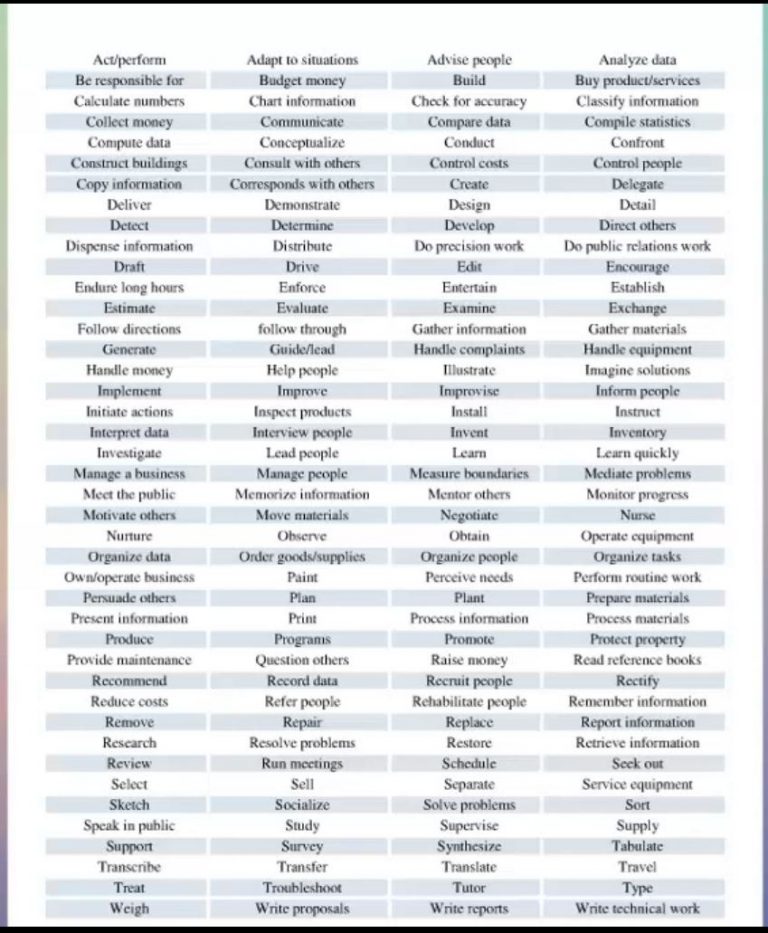 | Act/perform | Adapt to situations | Advise people | Analyze data |
|---|---|---|---|
| Be responsible for | Budget money | Build | Buy product/services |
| Calculate numbers | Chart information | Check for accuracy | Classify information |
| Collect money | Communicate | Compare data | Compile statistics |
| Compute data | Conceptualize | Conduct | Confront |
| Construct buildings | Consult with others | Control costs | Control people |
| Copy information | Corresponds with others | Create | Delegate |
| Deliver | Demonstrate | Design | Detail |
| Detect | Determine | Develop | Direct others |
| Dispense information | Distribute | Do precision work | Do public relations work |
| Draft | Drive | Edit | Encourage |
| Endure long hours | Enforce | Entertain | Establish |
| Estimate | Evaluate | Examine | Exchange |
| Follow directions | follow through | Gather information | Gather materials |
| Generate | Guide/lead | Handle complaints | Handle equipment |
| Handle money | Help people | Illustrate | Imagine solutions |
| Implement | Improve | Improvise | Inform people |
| Initiate actions | Inspect products | Install | Instruct |
| Interpret data | Interview people | Invent | Inventory |
| Investigate | Lead people | Learn | Learn quickly |
| Manage a business | Manage people | Measure boundaries | Mediate problems |
| Meet the public | Memorize information | Mentor others | Monitor progress |
| Motivate others | Move materials | Negotiate | Nurse |
| Nurture | Observe | Obtain | Operate equipment |
| Organize data | Order goods/supplies | Organize people | Organize tasks |
| Own/operate business | Paint | Perceive needs | Perform routine work |
| Persuade others | Plan | Plant | Prepare materials |
| Present information | Print | Process information | Process materials |
| Produce | Programs | Promote | Protect property |
| Provide maintenance | Question others | Raise money | Read reference books |
| Recommend | Record data | Recruit people | Rectify |
| Reduce costs | Refer people | Rehabilitate people | Remember information |
| Remove | Repair | Replace | Report information |
| Research | Resolve problems | Restore | Retrieve information |
| Review | Run meetings | Schedule | Seek out |
| Select | Sell | Separate | Service equipment |
| Sketch | Socialize | Solve problems | Sort |
| Speak in public | Study | Supervise | Supply |
| Support | Survey | Synthesize | Tabulate |
| Transcribe | Transfer | Translate | Travel |
| Treat | Troubleshoot | Tutor | Type |
| Weigh | Write proposals | Write reports | Write technical work |